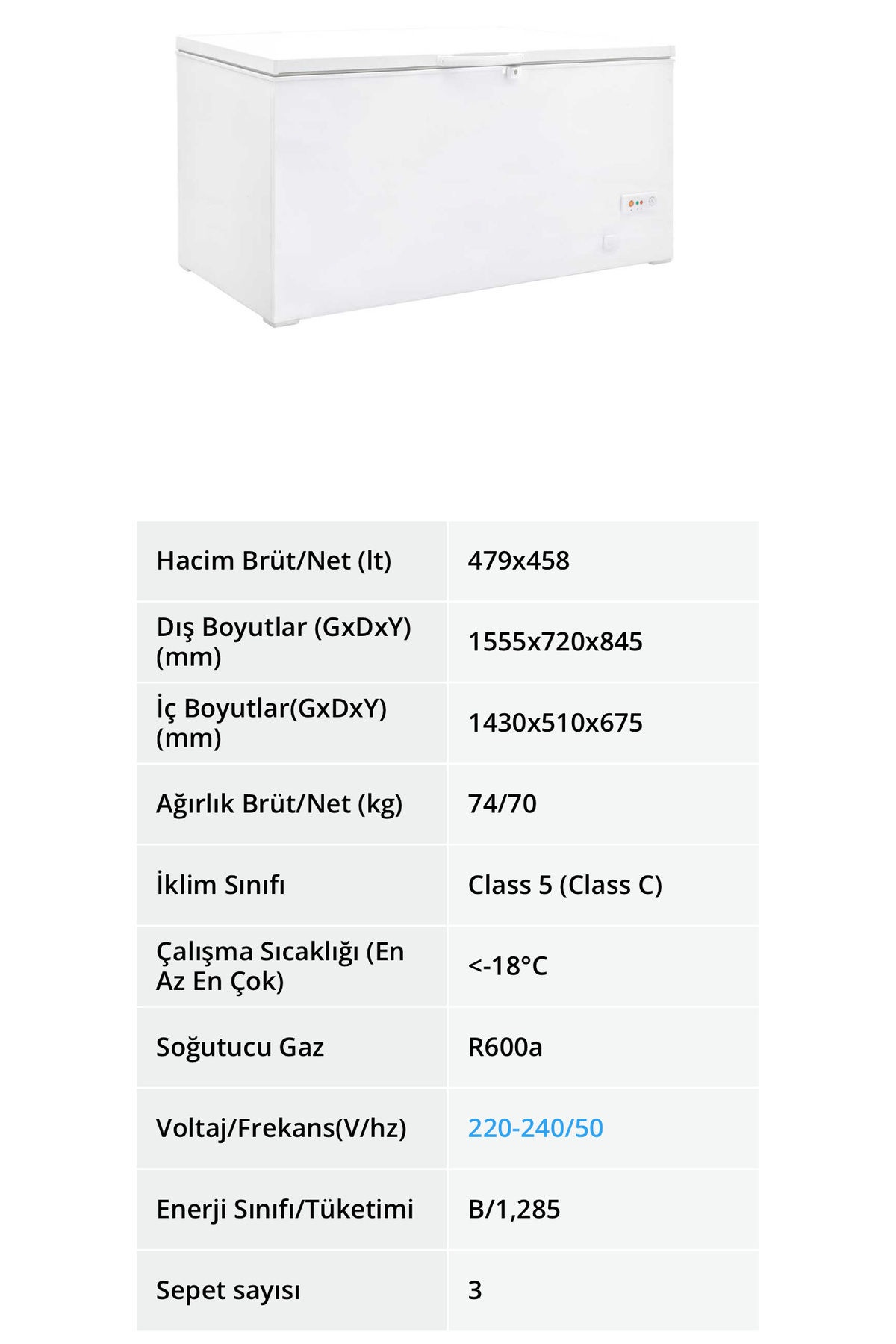 | Hacim Brüt/Net (lt) | 479x458 |
|---|---|
| Dış Boyutlar (GxDxY) (mm) | 1555x720x845 |
| İç Boyutlar(GxDxY) (mm) | 1430x510x675 |
| Ağırlık Brüt/Net (kg) | 74/70 |
| İklim Sınıfı | Class 5 (Class C) |
| Çalışma Sıcaklığı (En Az En Çok) | <-18°C |
| Soğutucu Gaz | R600a |
| Voltaj/Frekans(V/hz) | 220-240/50 |
| Enerji Sınıfı/Tüketimi | B/1,285 |
| Sepet sayısı | 3 |